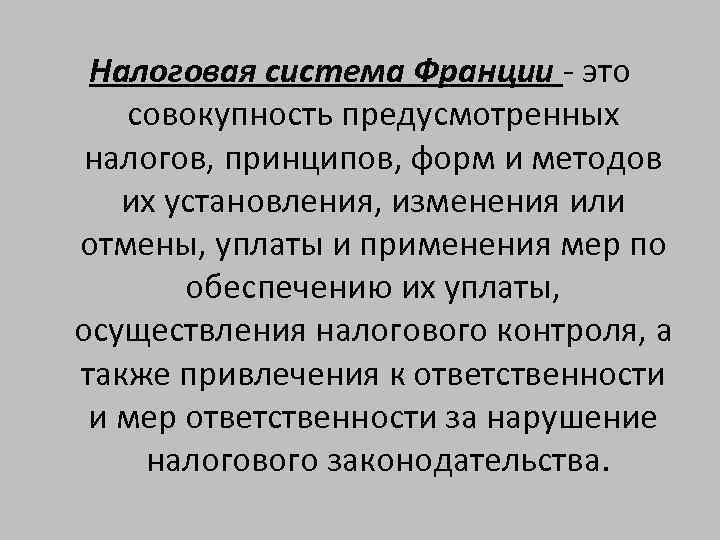 Налоговая система Франции - это совокупность предусмотренных налогов, принципов, форм и методов их установления, изменения или отмены, уплаты и применения мер по обеспечению их уплаты, осуществления налогового контроля, а также привлечения к ответственности и мер ответственности за нарушение налогового законодательства.